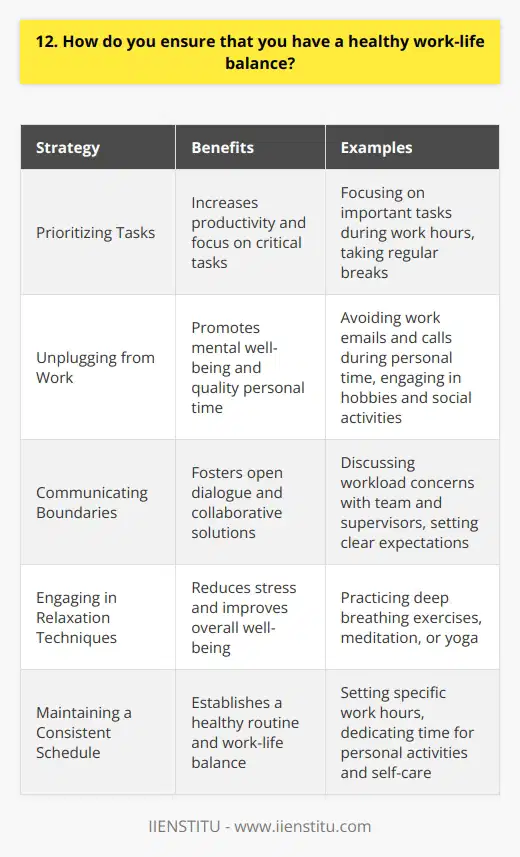 12. How do you ensure that you have a healthy work-life balance?

| Strategy | Benefits | Examples |
|---|---|---|
| Prioritizing Tasks | Increases productivity and focus on critical tasks | Focusing on important tasks during work hours, taking regular breaks |
| Unplugging from Work | Promotes mental well-being and quality personal time | Avoiding work emails and calls during personal time, engaging in hobbies and social activities |
| Communicating Boundaries | Fosters open dialogue and collaborative solutions | Discussing workload concerns with team and supervisors, setting clear expectations |
| Engaging in Relaxation Techniques | Reduces stress and improves overall well-being | Practicing deep breathing exercises, meditation, or yoga |
| Maintaining a Consistent Schedule | Establishes a healthy routine and work-life balance | Setting specific work hours, dedicating time for personal activities and self-care |

IIENSTITU - www.iienstitu.com